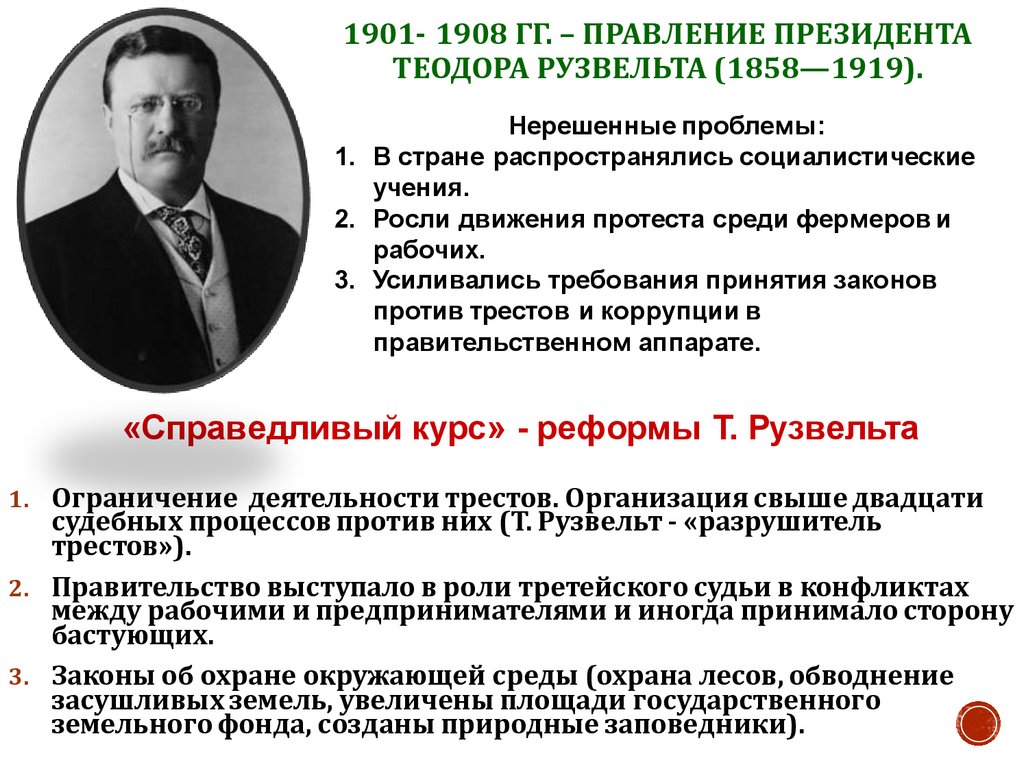 1901- 1908 ГГ. – ПРАВЛЕНИЕ ПРЕЗИДЕНТА ТЕОДОРА РУЗВЕЛЬТА (1858—1919).

Нерешенные проблемы:
1. В стране распространялись социалистические учения.
2. Росли движения протеста среди фермеров и рабочих.
3. Усиливались требования принятия законов против трестов и коррупции в правительственном аппарате.

«Справедливый курс» - реформы Т. Рузвельта

1. Ограничение деятельности трестов. Организация свыше двадцати судебных процессов против них (Т. Рузвельт - «разрушитель трестов»).
2. Правительство выступало в роли третейского судьи в конфликтах между рабочими и предпринимателями и иногда принимало сторону бастующих.
3. Законы об охране окружающей среды (охрана лесов, обводнение засушливых земель, увеличены площади государственного земельного фонда, созданы природные заповедники).